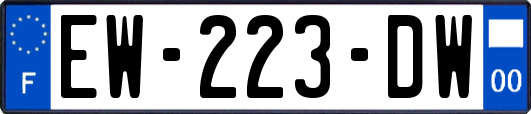 F
EW-223-DW
00